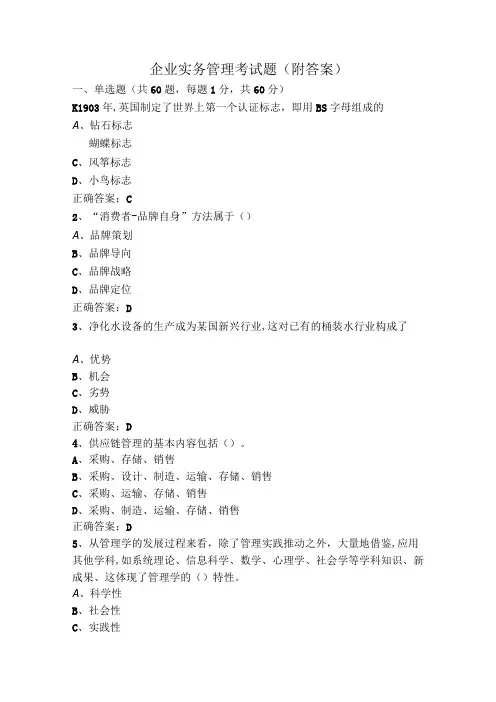 企业实务管理考试题（附答案）

一、单选题（共60题，每题1分，共60分）

K1903年，英国制定了世界上第一个认证标志，即用BS字母组成的

A、钻石标志

蝴蝶标志

C、风筝标志

D、小鸟标志

正确答案：C

2、“消费者-品牌自身”方法属于（）

A、品牌策划

B、品牌导向

C、品牌战略

D、品牌定位

正确答案：D

3、净化水设备的生产成为某国新兴行业，这对已有的桶装水行业构成了

A、优势

B、机会

C、劣势

D、威胁

正确答案：D

4、供应链管理的基本内容包括（）。

A、采购、存储、销售

B、采购、设计、制造、运输、存储、销售

C、采购、运输、存储、销售

D、采购、制造、运输、存储、销售

正确答案：D

5、从管理学的发展过程来看，除了管理实践推动之外，大量地借鉴，应用其他学科，如系统理论、信息科学、数学、心理学、社会学等学科知识、新成果、这体现了管理学的（）特性。

A、科学性

B、社会性

C、实践性